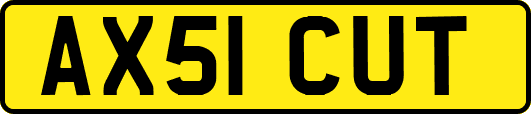 AX51 CUT